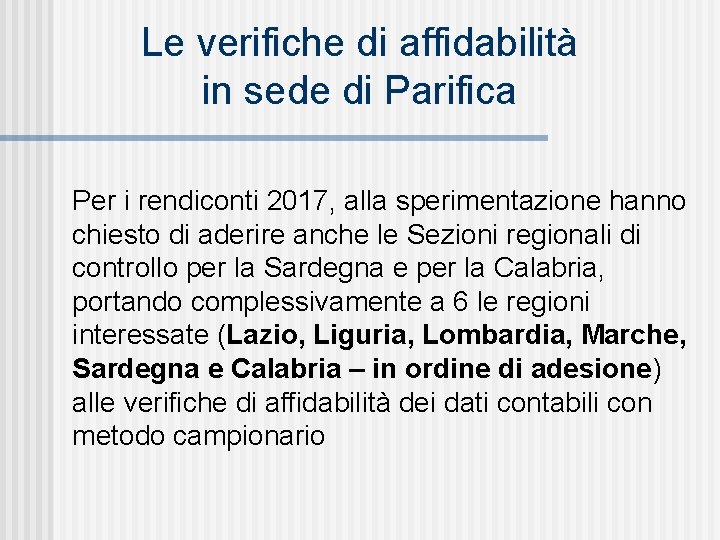 Le verifiche di affidabilità in sede di Parifica

Per i rendiconti 2017, alla sperimentazione hanno chiesto di aderire anche le Sezioni regionali di controllo per la Sardegna e per la Calabria, portando complessivamente a 6 le regioni interessate (Lazio, Liguria, Lombardia, Marche, Sardegna e Calabria – in ordine di adesione) alle verifiche di affidabilità dei dati contabili con metodo campionario